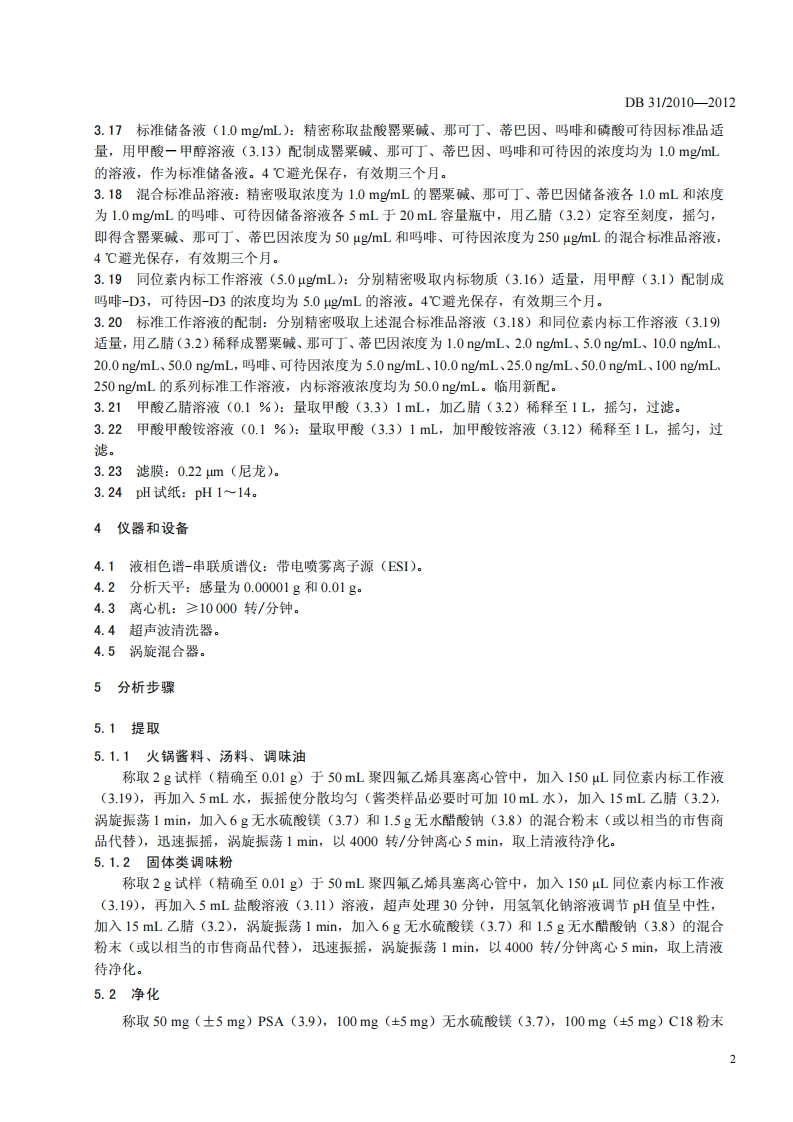 DB 31/2010—2012

3.17 标准储备液（1.0 mg/mL）：精密称取盐酸罂粟碱、那可丁、蒂巴因、吗啡和磷酸可待因标准品适量，用甲酸－甲醇溶液（3.13）配制成罂粟碱、那可丁、蒂巴因、吗啡和可待因的浓度均为 1.0 mg/mL 的溶液，作为标准储备液。4 ℃避光保存，有效期三个月。

3.18 混合标准品溶液：精密吸取浓度为 1.0 mg/mL 的罂粟碱、那可丁、蒂巴因储备液各 1.0 mL 和浓度为 1.0 mg/mL 的吗啡、可待因储备溶液各 5 mL 于 20 mL 容量瓶中，用乙腈（3.2）定容至刻度，摇匀，即得含罂粟碱、那可丁、蒂巴因浓度为 50 μg/mL 和吗啡、可待因浓度为 250 μg/mL 的混合标准品溶液，4 ℃避光保存，有效期三个月。

3.19 同位素内标工作溶液（5.0 μg/mL）：分别精密吸取内标物质（3.16）适量，用甲醇（3.1）配制成吗啡-D3，可待因-D3 的浓度均为 5.0 μg/mL 的溶液。4℃避光保存，有效期三个月。

3.20 标准工作溶液的配制：分别精密吸取上述混合标准品溶液（3.18）和同位素内标工作溶液（3.19）适量，用乙腈（3.2）稀释成罂粟碱、那可丁、蒂巴因浓度为 1.0 ng/mL、2.0 ng/mL、5.0 ng/mL、10.0 ng/mL、20.0 ng/mL、50.0 ng/mL，吗啡、可待因浓度为 5.0 ng/mL、10.0 ng/mL、25.0 ng/mL、50.0 ng/mL、100 ng/mL、250 ng/mL 的系列标准工作溶液，内标溶液浓度均为 50.0 ng/mL。临用新配。

3.21 甲酸乙腈溶液（0.1 %）：量取甲酸（3.3）1 mL，加乙腈（3.2）稀释至 1 L，摇匀，过滤。

3.22 甲酸甲酸铵溶液（0.1 %）：量取甲酸（3.3）1 mL，加甲酸铵溶液（3.12）稀释至 1 L，摇匀，过滤。

3.23 滤膜：0.22 μm（尼龙）。

3.24 pH 试纸：pH 1～14。

4 仪器和设备

4.1 液相色谱-串联质谱仪：带电喷雾离子源（ESI）。

4.2 分析天平：感量为 0.00001 g 和 0.01 g。

4.3 离心机：≥10 000 转/分钟。

4.4 超声波清洗器。

4.5 涡旋混合器。

5 分析步骤

5.1 提取

5.1.1 火锅酱料、汤料、调味油

称取 2 g 试样（精确至 0.01 g）于 50 mL 聚四氟乙烯具塞离心管中，加入 150 μL 同位素内标工作液（3.19），再加入 5 mL 水，振摇使分散均匀（酱类样品必要时可加 10 mL 水），加入 15 mL 乙腈（3.2），涡旋振荡 1 min，加入 6 g 无水硫酸镁（3.7）和 1.5 g 无水醋酸钠（3.8）的混合粉末（或以相当的市售商品代替），迅速振摇，涡旋振荡 1 min，以 4000 转/分钟离心 5 min，取上清液待净化。

5.1.2 固体类调味粉

称取 2 g 试样（精确至 0.01 g）于 50 mL 聚四氟乙烯具塞离心管中，加入 150 μL 同位素内标工作液（3.19），再加入 5 mL 盐酸溶液（3.11）溶液，超声处理 30 分钟，用氢氧化钠溶液调节 pH 值呈中性，加入 15 mL 乙腈（3.2），涡旋振荡 1 min，加入 6 g 无水硫酸镁（3.7）和 1.5 g 无水醋酸钠（3.8）的混合粉末（或以相当的市售商品代替），迅速振摇，涡旋振荡 1 min，以 4000 转/分钟离心 5 min，取上清液待净化。

5.2 净化

称取 50 mg（±5 mg）PSA（3.9），100 mg（±5 mg）无水硫酸镁（3.7），100 mg（±5 mg）C18 粉末

2